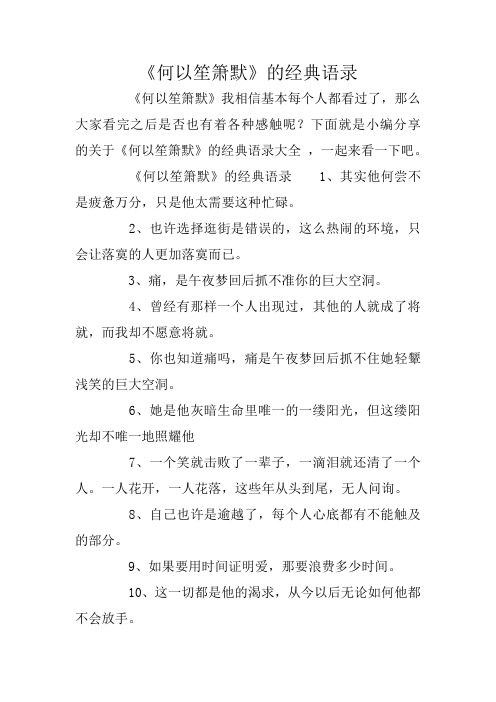 《何以笙箫默》的经典语录

《何以笙箫默》我相信基本每个人都看过了，那么大家看完之后是否也有着各种感触呢？下面就是小编分享的关于《何以笙箫默》的经典语录大全 ，一起来看一下吧。

《何以笙箫默》的经典语录　　1、其实他何尝不是疲惫万分，只是他太需要这种忙碌。

2、也许选择逛街是错误的，这么热闹的环境，只会让落寞的人更加落寞而已。

3、痛，是午夜梦回后抓不准你的巨大空洞。

4、曾经有那样一个人出现过，其他的人就成了将就，而我却不愿意将就。

5、你也知道痛吗，痛是午夜梦回后抓不住她轻颦浅笑的巨大空洞。

6、她是他灰暗生命里唯一的一缕阳光，但这缕阳光却不唯一地照耀他

7、一个笑就击败了一辈子，一滴泪就还清了一个人。一人花开，一人花落，这些年从头到尾，无人问询。

8、自己也许是逾越了，每个人心底都有不能触及的部分。

9、如果要用时间证明爱，那要浪费多少时间。

10、这一切都是他的渴求，从今以后无论如何他都不会放手。